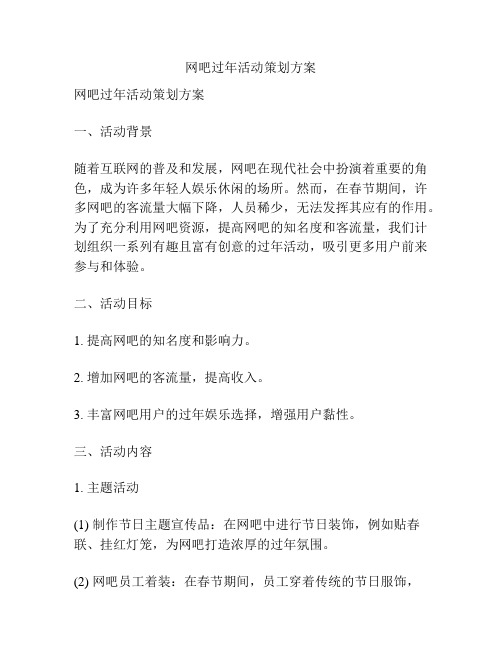 网吧过年活动策划方案

网吧过年活动策划方案

一、活动背景

随着互联网的普及和发展，网吧在现代社会中扮演着重要的角色，成为许多年轻人娱乐休闲的场所。然而，在春节期间，许多网吧的客流量大幅下降，人员稀少，无法发挥其应有的作用。为了充分利用网吧资源，提高网吧的知名度和客流量，我们计划组织一系列有趣且富有创意的过年活动，吸引更多用户前来参与和体验。

二、活动目标

1. 提高网吧的知名度和影响力。

2. 增加网吧的客流量，提高收入。

3. 丰富网吧用户的过年娱乐选择，增强用户黏性。

三、活动内容

1. 主题活动

(1) 制作节日主题宣传品：在网吧中进行节日装饰，例如贴春联、挂红灯笼，为网吧打造浓厚的过年氛围。

(2) 网吧员工着装：在春节期间，员工穿着传统的节日服饰，